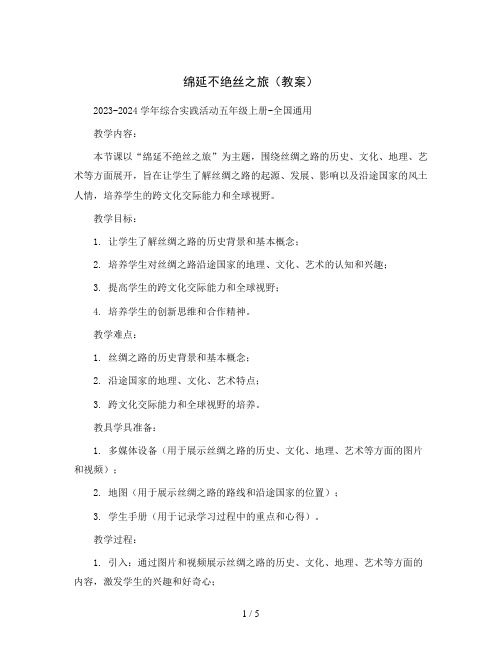 绵延不绝丝之旅（教案）

2023-2024 学年综合实践活动五年级上册-全国通用

教学内容：

本节课以“绵延不绝丝之旅”为主题，围绕丝绸之路的历史、文化、地理、艺术等方面展开，旨在让学生了解丝绸之路的起源、发展、影响以及沿途国家的风土人情，培养学生的跨文化交际能力和全球视野。

教学目标：

1. 让学生了解丝绸之路的历史背景和基本概念；

2. 培养学生对丝绸之路沿途国家的地理、文化、艺术的认知和兴趣；

3. 提高学生的跨文化交际能力和全球视野；

4. 培养学生的创新思维和合作精神。

教学难点：

1. 丝绸之路的历史背景和基本概念；

2. 沿途国家的地理、文化、艺术特点；

3. 跨文化交际能力和全球视野的培养。

教具学具准备：

1. 多媒体设备（用于展示丝绸之路的历史、文化、地理、艺术等方面的图片和视频）；

2. 地图（用于展示丝绸之路的路线和沿途国家的位置）；

3. 学生手册（用于记录学习过程中的重点和心得）。

教学过程：

1. 引入：通过图片和视频展示丝绸之路的历史、文化、地理、艺术等方面的内容，激发学生的兴趣和好奇心；

1 / 5